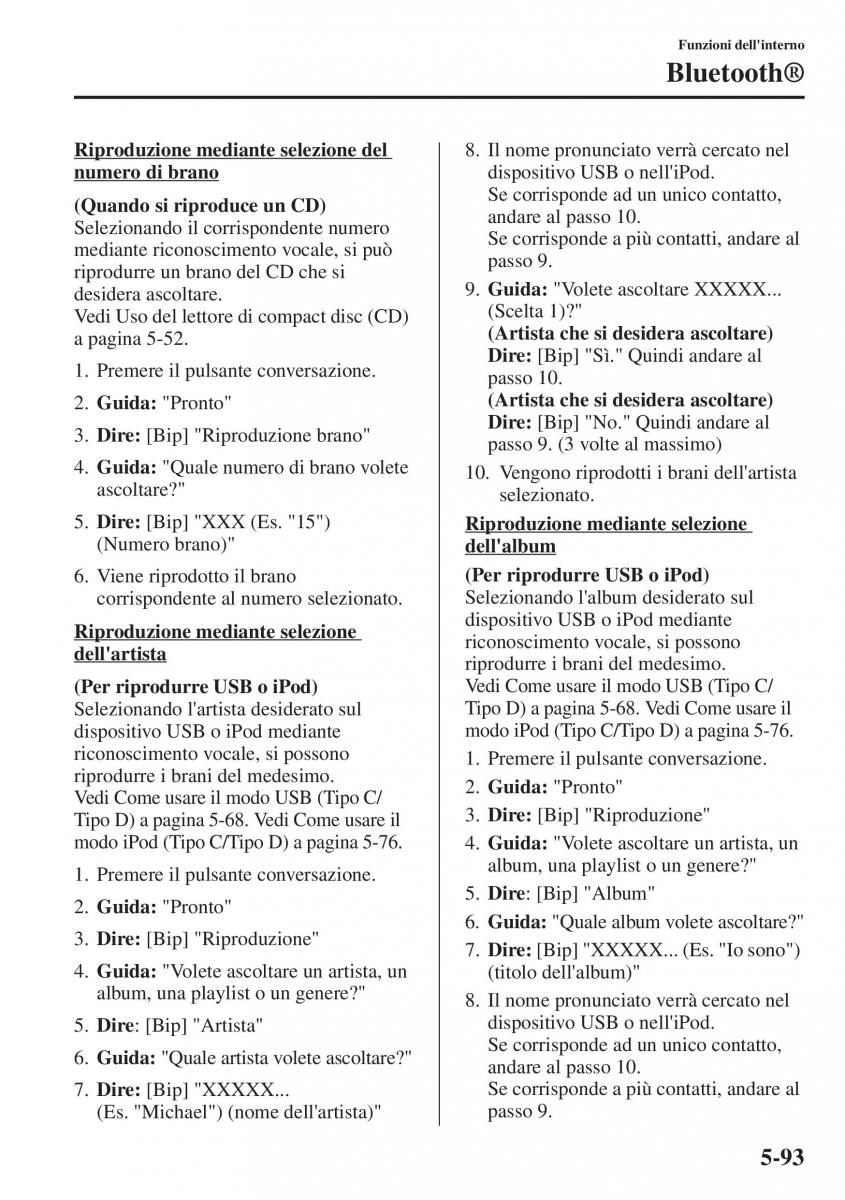 Funzioni dell'interno

Bluetooth®

Riproduzione mediante selezione del numero di brano

(Quando si riproduce un CD)
Selezionando il corrispondente numero mediante riconoscimento vocale, si può riprodurre un brano del CD che si desidera ascoltare.
Vedi Uso del lettore di compact disc (CD) a pagina 5-52.

1. Premere il pulsante conversazione.
2. Guida: "Pronto"
3. Dire: [Bip] "Riproduzione brano"
4. Guida: "Quale numero di brano volete ascoltare?"
5. Dire: [Bip] "XXX (Es. "15") (Numero brano)"
6. Viene riprodotto il brano corrispondente al numero selezionato.

Riproduzione mediante selezione dell'artista

(Per riprodurre USB o iPod)
Selezionando l'artista desiderato sul dispositivo USB o iPod mediante riconoscimento vocale, si possono riprodurre i brani del medesimo.
Vedi Come usare il modo USB (Tipo C/Tipo D) a pagina 5-68. Vedi Come usare il modo iPod (Tipo C/Tipo D) a pagina 5-76.

1. Premere il pulsante conversazione.
2. Guida: "Pronto"
3. Dire: [Bip] "Riproduzione"
4. Guida: "Volete ascoltare un artista, un album, una playlist o un genere?"
5. Dire: [Bip] "Artista"
6. Guida: "Quale artista volete ascoltare?"
7. Dire: [Bip] "XXXXX... (Es. "Michael") (nome dell'artista)"
8. Il nome pronunciato verrà cercato nel dispositivo USB o nell'iPod.
Se corrisponde ad un unico contatto, andare al passo 10.
Se corrisponde a più contatti, andare al passo 9.
9. Guida: "Volete ascoltare XXXXX... (Scelta 1)?"
(Artista che si desidera ascoltare)
Dire: [Bip] "Sì." Quindi andare al passo 10.
(Artista che si desidera ascoltare)
Dire: [Bip] "No." Quindi andare al passo 9. (3 volte al massimo)
10. Vengono riprodotti i brani dell'artista selezionato.

Riproduzione mediante selezione dell'album

(Per riprodurre USB o iPod)
Selezionando l'album desiderato sul dispositivo USB o iPod mediante riconoscimento vocale, si possono riprodurre i brani del medesimo.
Vedi Come usare il modo USB (Tipo C/Tipo D) a pagina 5-68. Vedi Come usare il modo iPod (Tipo C/Tipo D) a pagina 5-76.

1. Premere il pulsante conversazione.
2. Guida: "Pronto"
3. Dire: [Bip] "Riproduzione"
4. Guida: "Volete ascoltare un artista, un album, una playlist o un genere?"
5. Dire: [Bip] "Album"
6. Guida: "Quale album volete ascoltare?"
7. Dire: [Bip] "XXXXX... (Es. "Io sono") (titolo dell'album)"
8. Il nome pronunciato verrà cercato nel dispositivo USB o nell'iPod.
Se corrisponde ad un unico contatto, andare al passo 10.
Se corrisponde a più contatti, andare al passo 9.

5-93